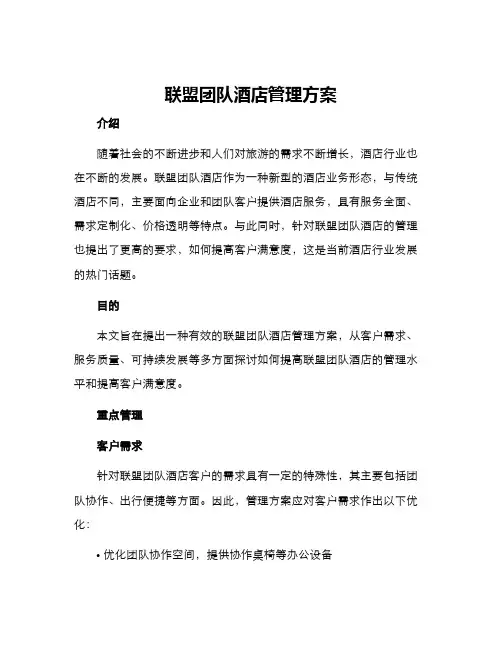 联盟团队酒店管理方案

介绍

随着社会的不断进步和人们对旅游的需求不断增长，酒店行业也在不断的发展。联盟团队酒店作为一种新型的酒店业务形态，与传统酒店不同，主要面向企业和团队客户提供酒店服务，具有服务全面、需求定制化、价格透明等特点。与此同时，针对联盟团队酒店的管理也提出了更高的要求，如何提高客户满意度，这是当前酒店行业发展的热门话题。

目的

本文旨在提出一种有效的联盟团队酒店管理方案，从客户需求、服务质量、可持续发展等多方面探讨如何提高联盟团队酒店的管理水平和提高客户满意度。

重点管理

客户需求

针对联盟团队酒店客户的需求具有一定的特殊性，其主要包括团队协作、出行便捷等方面。因此，管理方案应对客户需求作出以下优化：

• 优化团队协作空间，提供协作桌椅等办公设备